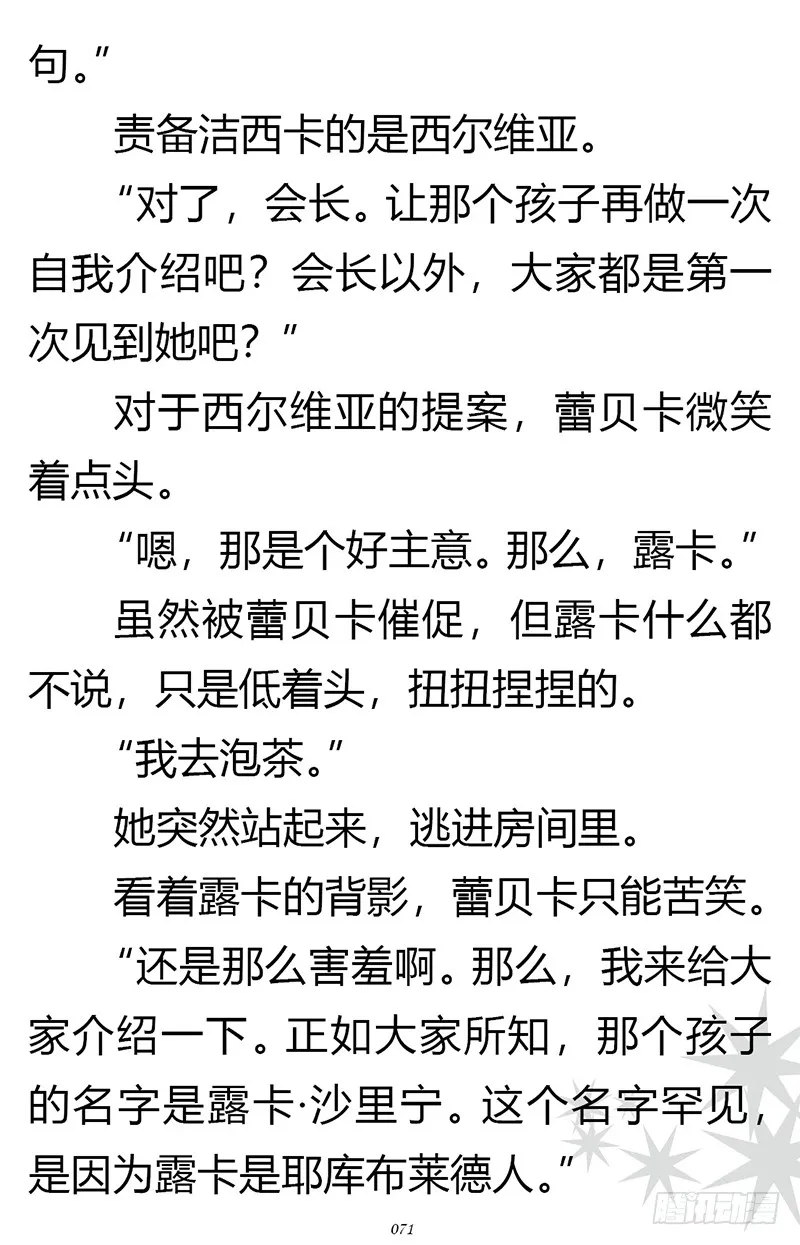 句。”

责备洁西卡的是西尔维亚。

“对了，会长。让那个孩子再做一次自我介绍吧？会长以外，大家都是第一次见到她吧？”

对于西尔维亚的提案，蕾贝卡微笑着点头。

“嗯，那是个好主意。那么，露卡。”

虽然被蕾贝卡催促，但露卡什么都不说，只是低着头，扭扭捏捏的。

“我去泡茶。”

她突然站起来，逃进房间里。

看着露卡的背影，蕾贝卡只能苦笑。

“还是那么害羞啊。那么，我来给大家介绍一下。正如大家所知，那个孩子的名字是露卡·沙里宁。这个名字罕见，是因为露卡是耶库布莱德人。”

071

腾讯动漫